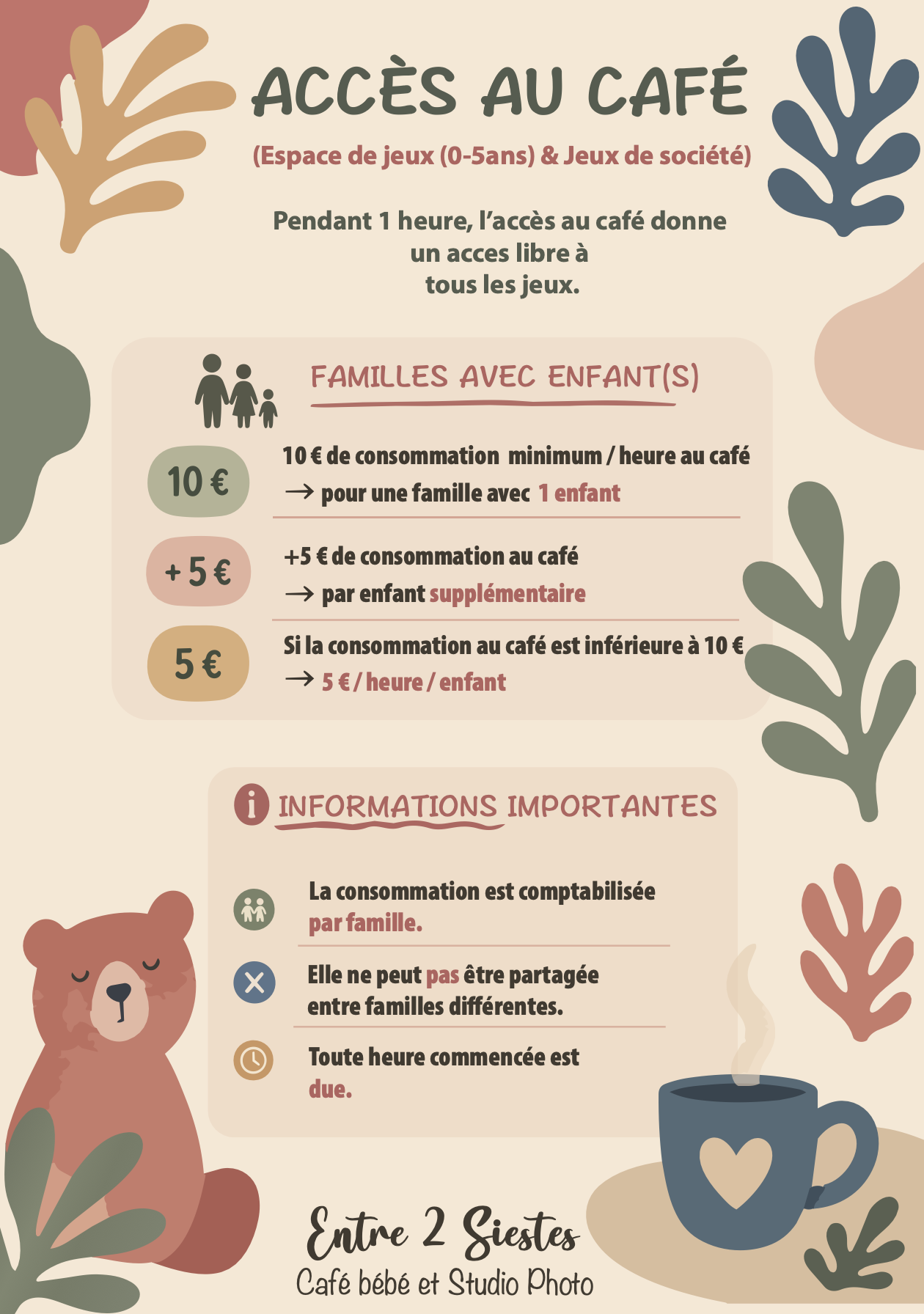 ACCÈS AU CAFÉ

(Espace de jeux (0-5ans) & Jeux de société)

Pendant 1 heure, l'accès au café donne un acces libre à tous les jeux.

FAMILLES AVEC ENFANT(S)

10 €

10 € de consommation minimum / heure au café
→ pour une famille avec 1 enfant

+ 5 €

+5 € de consommation au café
→ par enfant supplémentaire

5 €

Si la consommation au café est inférieure à 10 €
→ 5 € / heure / enfant

INFORMATIONS IMPORTANTES

La consommation est comptabilisée par famille.

Elle ne peut pas être partagée entre familles différentes.

Toute heure commencée est due.

Entre 2 Siestes
Café bébé et Studio Photo